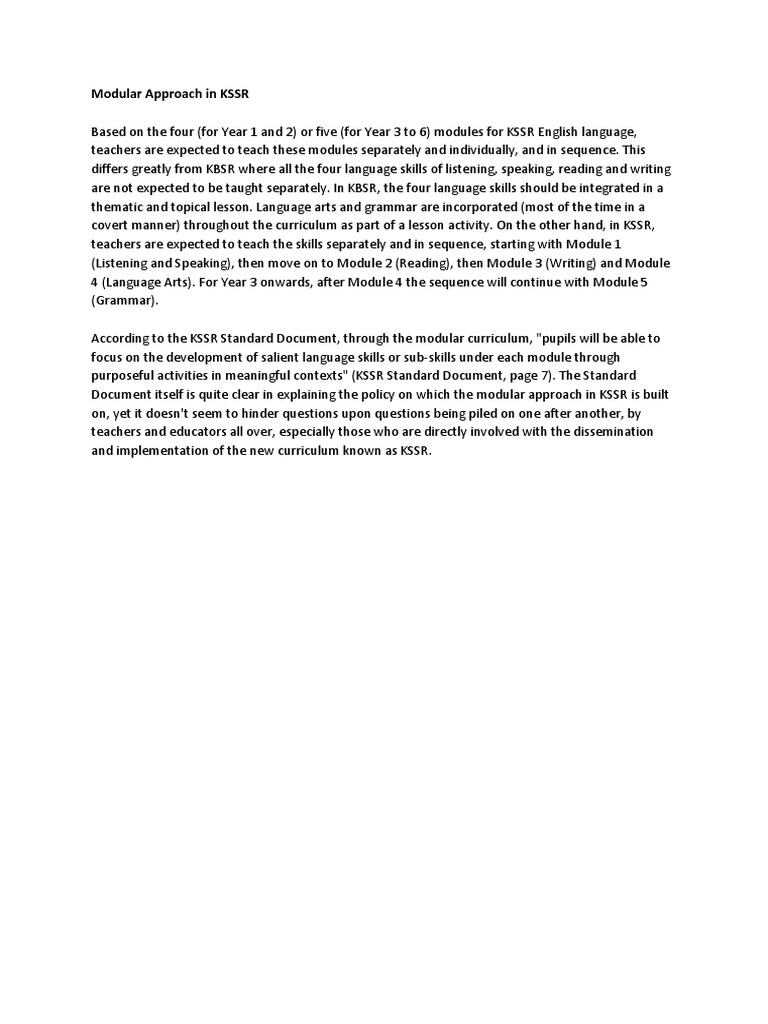 Modular Approach in KSSR

Based on the four (for Year 1 and 2) or five (for Year 3 to 6) modules for KSSR English language, teachers are expected to teach these modules separately and individually, and in sequence. This differs greatly from KBSR where all the four language skills of listening, speaking, reading and writing are not expected to be taught separately. In KBSR, the four language skills should be integrated in a thematic and topical lesson. Language arts and grammar are incorporated (most of the time in a covert manner) throughout the curriculum as part of a lesson activity. On the other hand, in KSSR, teachers are expected to teach the skills separately and in sequence, starting with Module 1 (Listening and Speaking), then move on to Module 2 (Reading), then Module 3 (Writing) and Module 4 (Language Arts). For Year 3 onwards, after Module 4 the sequence will continue with Module 5 (Grammar).

According to the KSSR Standard Document, through the modular curriculum, "pupils will be able to focus on the development of salient language skills or sub-skills under each module through purposeful activities in meaningful contexts" (KSSR Standard Document, page 7). The Standard Document itself is quite clear in explaining the policy on which the modular approach in KSSR is built on, yet it doesn't seem to hinder questions upon questions being piled on one after another, by teachers and educators all over, especially those who are directly involved with the dissemination and implementation of the new curriculum known as KSSR.